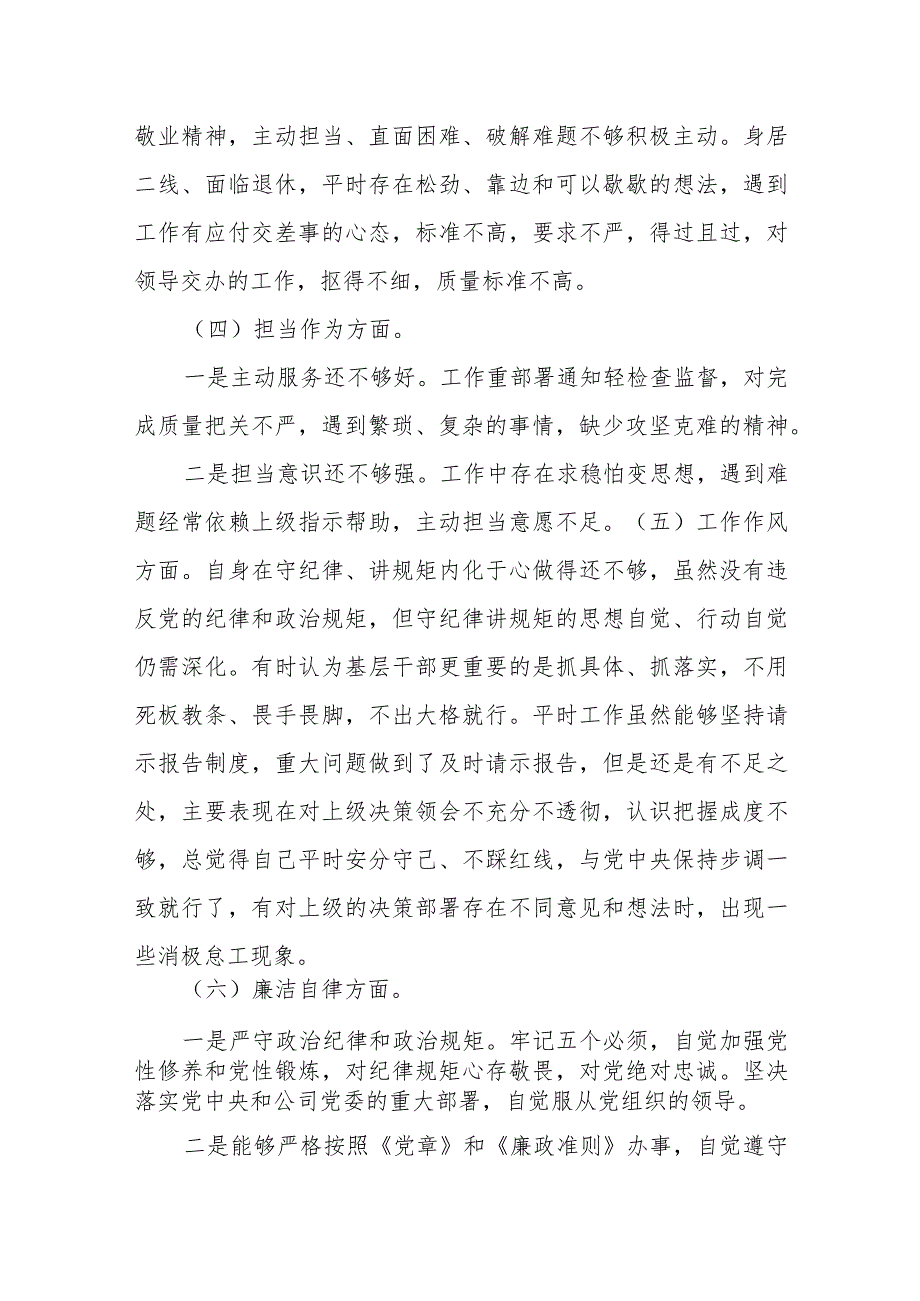 敬业精神，主动担当、直面困难、破解难题不够积极主动。身居二线、面临退休，平时存在松劲、靠边和可以歇歇的想法，遇到工作有应付交差事的心态，标准不高，要求不严，得过且过，对领导交办的工作，抠得不细，质量标准不高。

（四）担当作为方面。

一是主动服务还不够好。工作重部署通知轻检查监督，对完成质量把关不严，遇到繁琐、复杂的事情，缺少攻坚克难的精神。

二是担当意识还不够强。工作中存在求稳怕变思想，遇到难题经常依赖上级指示帮助，主动担当意愿不足。（五）工作作风方面。自身在守纪律、讲规矩内化于心做得还不够，虽然没有违反党的纪律和政治规矩，但守纪律讲规矩的思想自觉、行动自觉仍需深化。有时认为基层干部更重要的是抓具体、抓落实，不用死板教条、畏手畏脚，不出大格就行。平时工作虽然能够坚持请示报告制度，重大问题做到了及时请示报告，但是还是有不足之处，主要表现在对上级决策领会不充分不透彻，认识把握成度不够，总觉得自己平时安分守己、不踩红线，与党中央保持步调一致就行了，有对上级的决策部署存在不同意见和想法时，出现一些消极怠工现象。

（六）廉洁自律方面。

一是严守政治纪律和政治规矩。牢记五个必须，自觉加强党性修养和党性锻炼，对纪律规矩心存敬畏，对党绝对忠诚。坚决落实党中央和公司党委的重大部署，自觉服从党组织的领导。

二是能够严格按照《党章》和《廉政准则》办事，自觉遵守